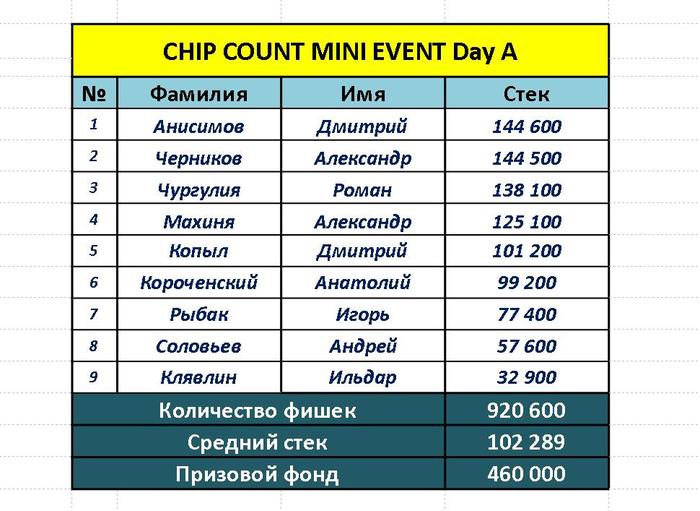 CHIP COUNT MINI EVENT Day A

| № | Фамилия | Имя | Стек |
|---|---|---|---|
| 1 | Анисимов | Дмитрий | 144 600 |
| 2 | Черников | Александр | 144 500 |
| 3 | Чургулия | Роман | 138 100 |
| 4 | Махиня | Александр | 125 100 |
| 5 | Копыл | Дмитрий | 101 200 |
| 6 | Короченский | Анатолий | 99 200 |
| 7 | Рыбак | Игорь | 77 400 |
| 8 | Соловьев | Андрей | 57 600 |
| 9 | Клявлин | Ильдар | 32 900 |
| Количество фишек | | | 920 600 |
| Средний стек | | | 102 289 |
| Призовой фонд | | | 460 000 |